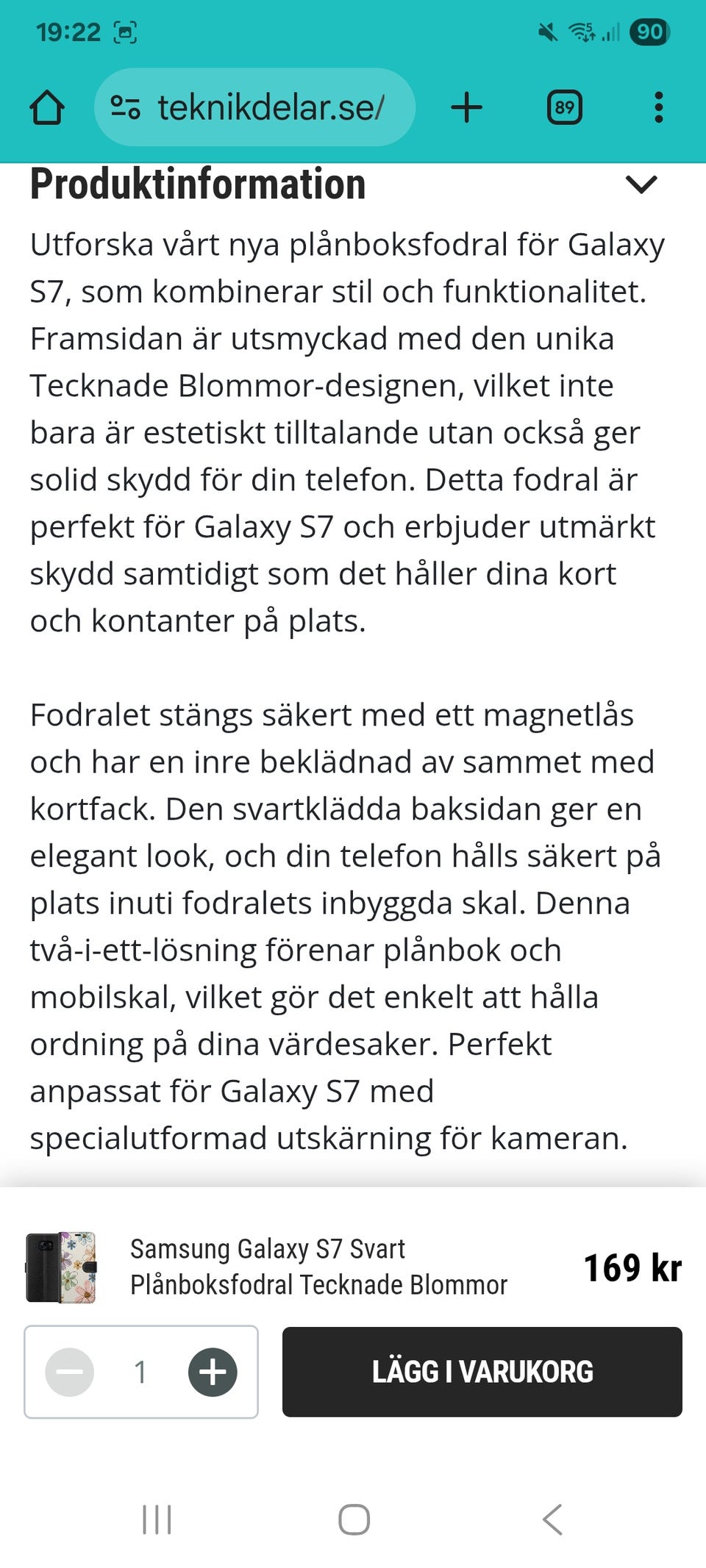 19:22

90

teknikdelar.se/

89

Produktinformation

Utforska vårt nya plånboksfodral för Galaxy S7, som kombinerar stil och funktionalitet. Framsidan är utsmyckad med den unika Tecknade Blommor-designen, vilket inte bara är estetiskt tilltalande utan också ger solid skydd för din telefon. Detta fodral är perfekt för Galaxy S7 och erbjuder utmärkt skydd samtidigt som det håller dina kort och kontanter på plats.

Fodralet stängs säkert med ett magnetlås och har en inre beklädnad av sammet med kortfack. Den svartklädda baksidan ger en elegant look, och din telefon hålls säkert på plats inuti fodralets inbyggda skal. Denna två-i-ett-lösning förenar plånbok och mobilskal, vilket gör det enkelt att hålla ordning på dina värdesaker. Perfekt anpassat för Galaxy S7 med specialutformad utskärning för kameran.

Samsung Galaxy S7 Svart Plånboksfodral Tecknade Blommor

169 kr

1

LÄGG I VARUKORG